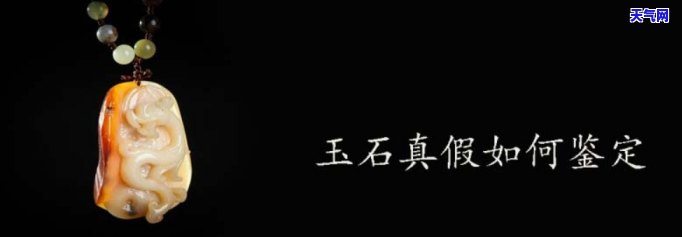 天气网

玉石真假如何鉴定